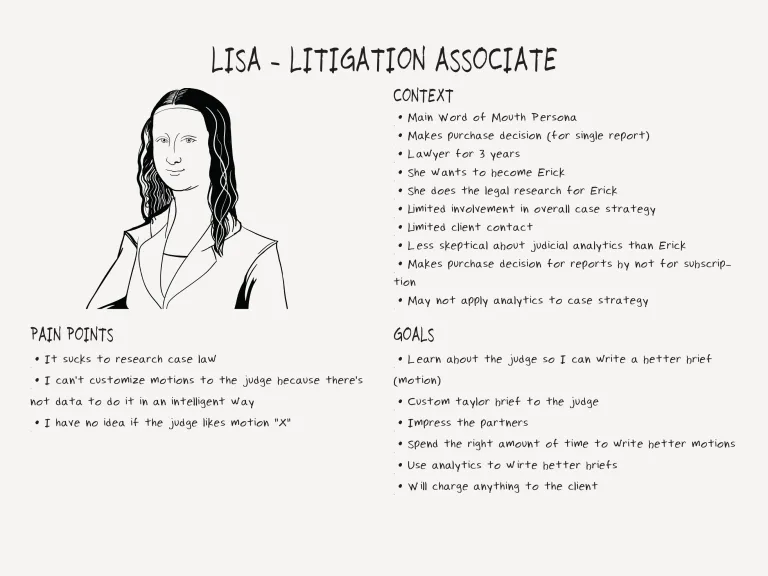 LISA - LITIGATION ASSOCIATE

CONTEXT

• Main Word of Mouth Persona
• Makes purchase decision (for single report)
• Lawyer for 3 years
• She wants to become Erick
• She does the legal research for Erick
• Limited involvement in overall case strategy
• Limited client contact
• Less skeptical about judicial analytics than Erick
• Makes purchase decision for reports by not for subscription
• May not apply analytics to case strategy

PAIN POINTS

• It sucks to research case law
• I can't customize motions to the judge because there's not data to do it in an intelligent way
• I have no idea if the judge likes motion "X"

GOALS

• Learn about the judge so I can write a better brief (motion)
• Custom taylor brief to the judge
• Impress the partners
• Spend the right amount of time to write better motions
• Use analytics to wirte better briefs
• Will charge anything to the client